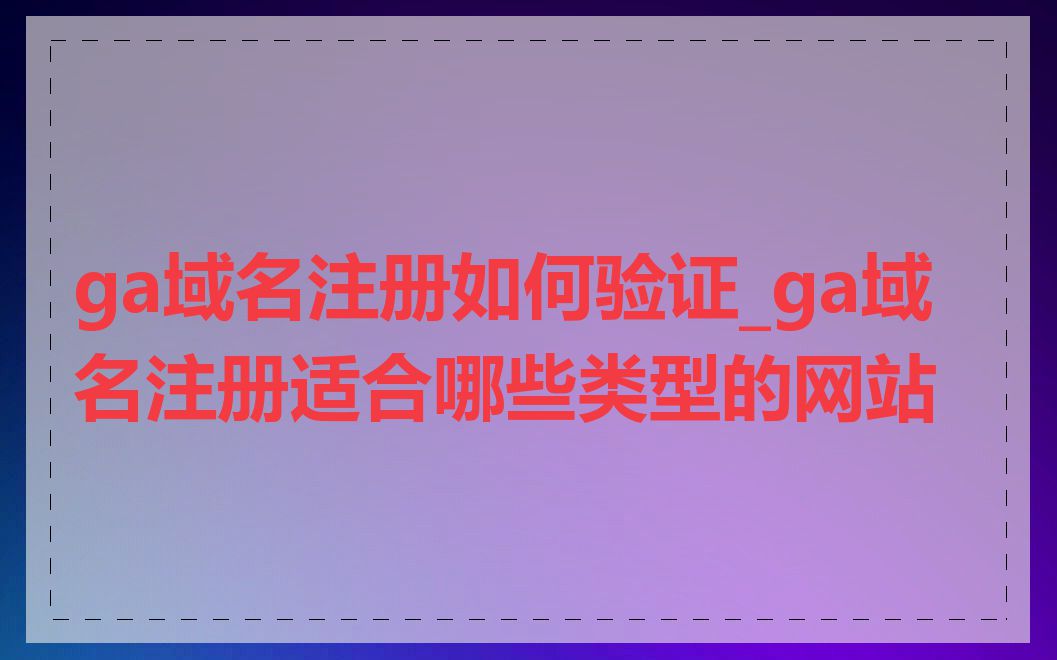 ga域名注册如何验证_ga域名注册适合哪些类型的网站